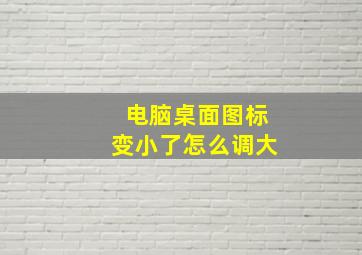 电脑桌面图标
变小了怎么调大